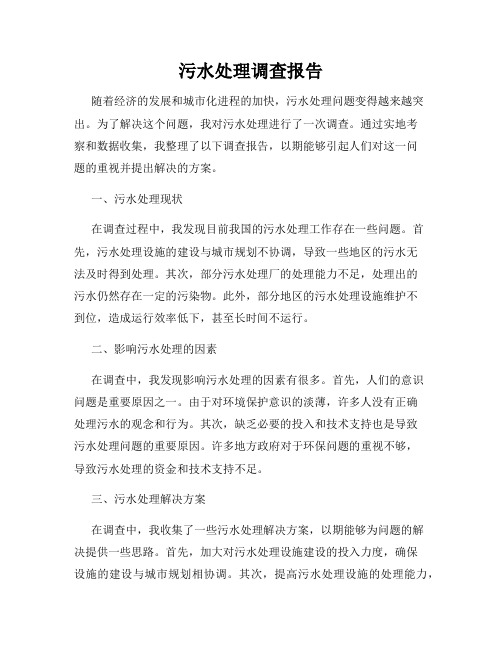 污水处理调查报告

随着经济的发展和城市化进程的加快，污水处理问题变得越来越突出。为了解决这个问题，我对污水处理进行了一次调查。通过实地考察和数据收集，我整理了以下调查报告，以期能够引起人们对这一问题的重视并提出解决的方案。

一、污水处理现状

在调查过程中，我发现目前我国的污水处理工作存在一些问题。首先，污水处理设施的建设与城市规划不协调，导致一些地区的污水无法及时得到处理。其次，部分污水处理厂的处理能力不足，处理出的污水仍然存在一定的污染物。此外，部分地区的污水处理设施维护不到位，造成运行效率低下，甚至长时间不运行。

二、影响污水处理的因素

在调查中，我发现影响污水处理的因素有很多。首先，人们的意识问题是重要原因之一。由于对环境保护意识的淡薄，许多人没有正确处理污水的观念和行为。其次，缺乏必要的投入和技术支持也是导致污水处理问题的重要原因。许多地方政府对于环保问题的重视不够，导致污水处理的资金和技术支持不足。

三、污水处理解决方案

在调查中，我收集了一些污水处理解决方案，以期能够为问题的解决提供一些思路。首先，加大对污水处理设施建设的投入力度，确保设施的建设与城市规划相协调。其次，提高污水处理设施的处理能力，